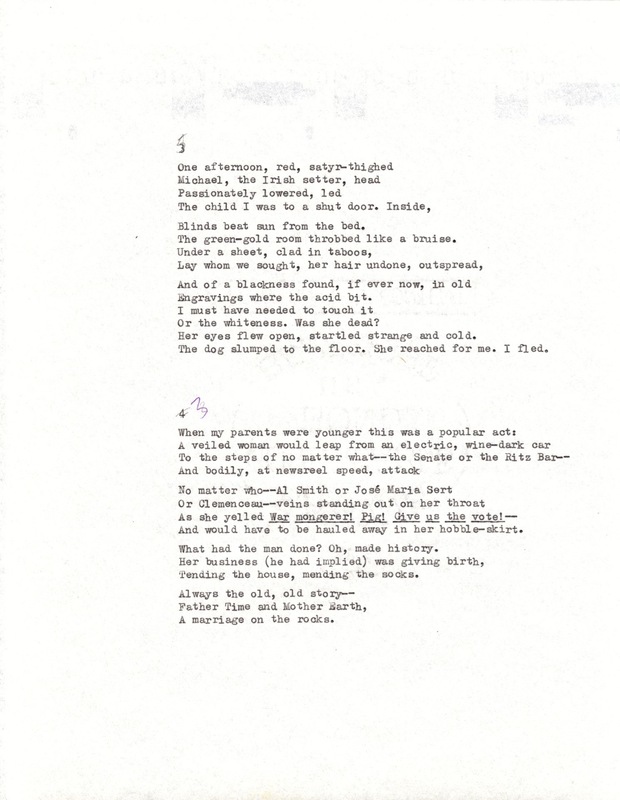 3

One afternoon, red, satyr-thighed
Michael, the Irish setter, head
Passionately lowered, led
The child I was to a shut door. Inside,

Blinds beat sun from the bed.
The green-gold room throbbed like a bruise.
Under a sheet, clad in taboos,
Lay whom we sought, her hair undone, outspread,

And of a blackness found, if ever now, in old
Engravings where the acid bit.
I must have needed to touch it
Or the whiteness. Was she dead?
Her eyes flew open, startled strange and cold.
The dog slumped to the floor. She reached for me. I fled.

4 3

When my parents were younger this was a popular act:
A veiled woman would leap from an electric, wine-dark car
To the steps of no matter what--the Senate or the Ritz Bar--
And bodily, at newsreel speed, attack

No matter who--Al Smith or José Maria Sert
Or Clemenceau--veins standing out on her throat
As she yelled War mongerer! Pig! Give us the vote!--
And would have to be hauled away in her hobble-skirt.

What had the man done? Oh, made history.
Her business (he had implied) was giving birth,
Tending the house, mending the socks.

Always the old, old story--
Father Time and Mother Earth,
A marriage on the rocks.